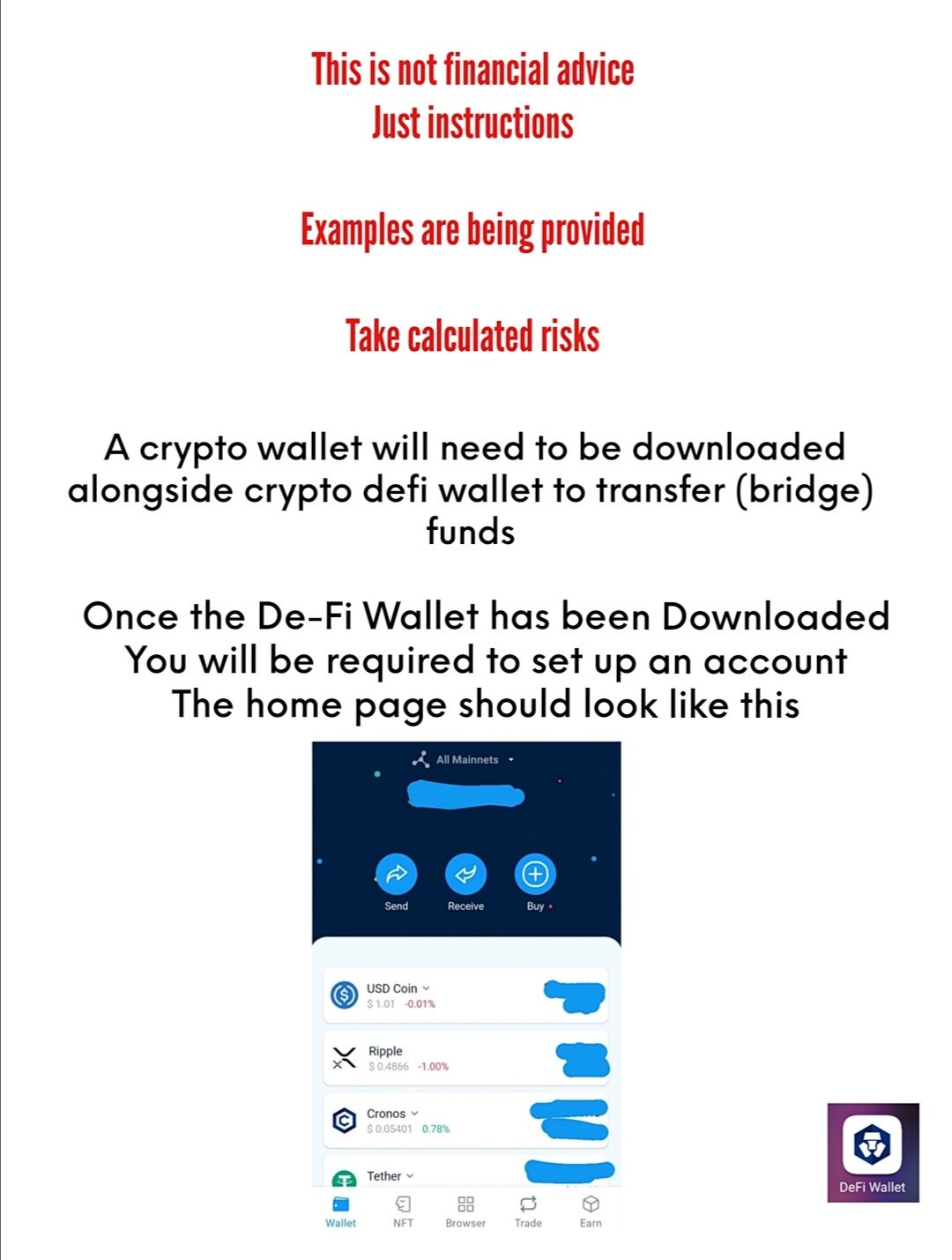 This is not financial advice
Just instructions

Examples are being provided

Take calculated risks

A crypto wallet will need to be downloaded alongside crypto defi wallet to transfer (bridge) funds

Once the De-Fi Wallet has been Downloaded
You will be required to set up an account
The home page should look like this

All Mainnets

Send Receive Buy

USD Coin
$ 1.01 -0.01%

Ripple
$ 0.4866 -1.00%

Cronos
$ 0.05401 0.78%

Tether

Wallet NFT Browser Trade Earn

DeFi Wallet